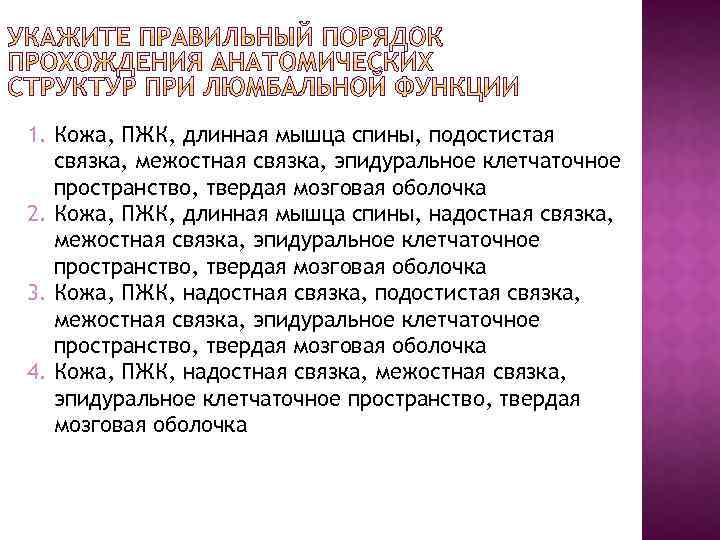 УКАЖИТЕ ПРАВИЛЬНЫЙ ПОРЯДОК ПРОХОЖДЕНИЯ АНАТОМИЧЕСКИХ СТРУКТУР ПРИ ЛЮМБАЛЬНОЙ ФУНКЦИИ

1. Кожа, ПЖК, длинная мышца спины, подостистая связка, межостная связка, эпидуральное клетчаточное пространство, твердая мозговая оболочка
2. Кожа, ПЖК, длинная мышца спины, надостная связка, межостная связка, эпидуральное клетчаточное пространство, твердая мозговая оболочка
3. Кожа, ПЖК, надостная связка, подостистая связка, межостная связка, эпидуральное клетчаточное пространство, твердая мозговая оболочка
4. Кожа, ПЖК, надостная связка, межостная связка, эпидуральное клетчаточное пространство, твердая мозговая оболочка